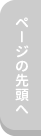 ページの先頭へ